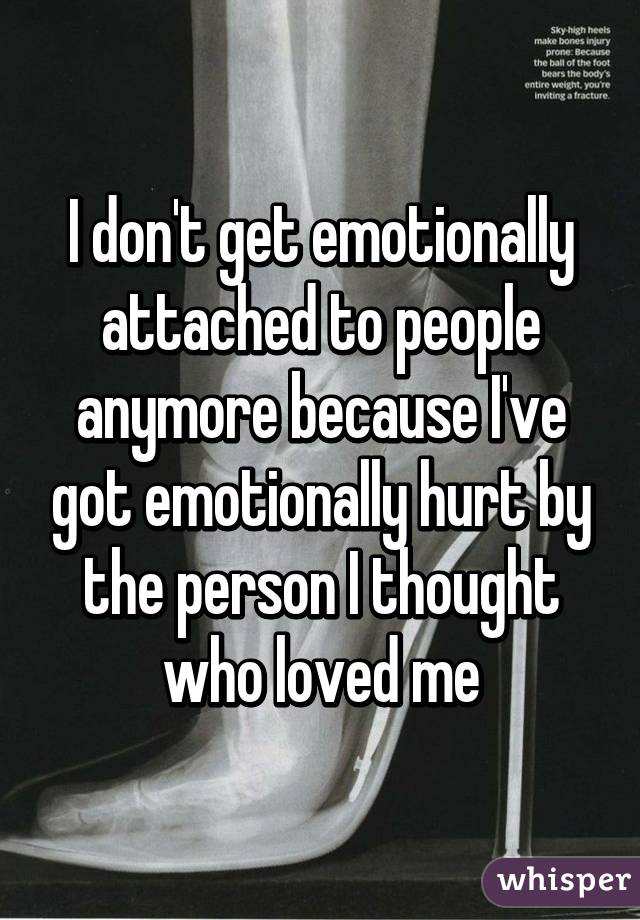 Sky-high heels make bones injury prone: Because the ball of the foot bears the body's entire weight, you're inviting a fracture.

I don't get emotionally attached to people anymore because I've got emotionally hurt by the person I thought who loved me

whisper